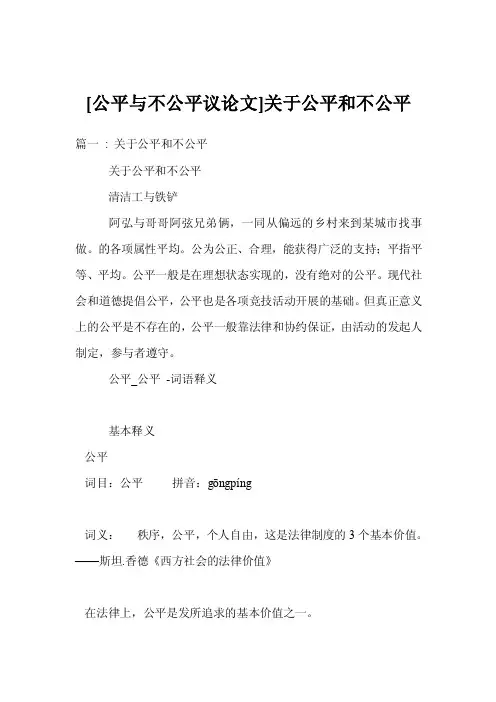 [公平与不公平议论文]关于公平和不公平

篇一：关于公平和不公平

关于公平和不公平

清洁工与铁铲

阿弘与哥哥阿弦兄弟俩，一同从偏远的乡村来到某城市找事做。的各项属性平均。公为公正、合理，能获得广泛的支持；平指平等、平均。公平一般是在理想状态实现的，没有绝对的公平。现代社会和道德提倡公平，公平也是各项竞技活动开展的基础。但真正意义上的公平是不存在的，公平一般靠法律和协约保证，由活动的发起人制定，参与者遵守。

公平_公平 -词语释义

基本释义

公平

词目：公平　　拼音：gōngping

词义：　秩序，公平，个人自由，这是法律制度的3个基本价值。——斯坦.香德《西方社会的法律价值》

在法律上，公平是发所追求的基本价值之一。